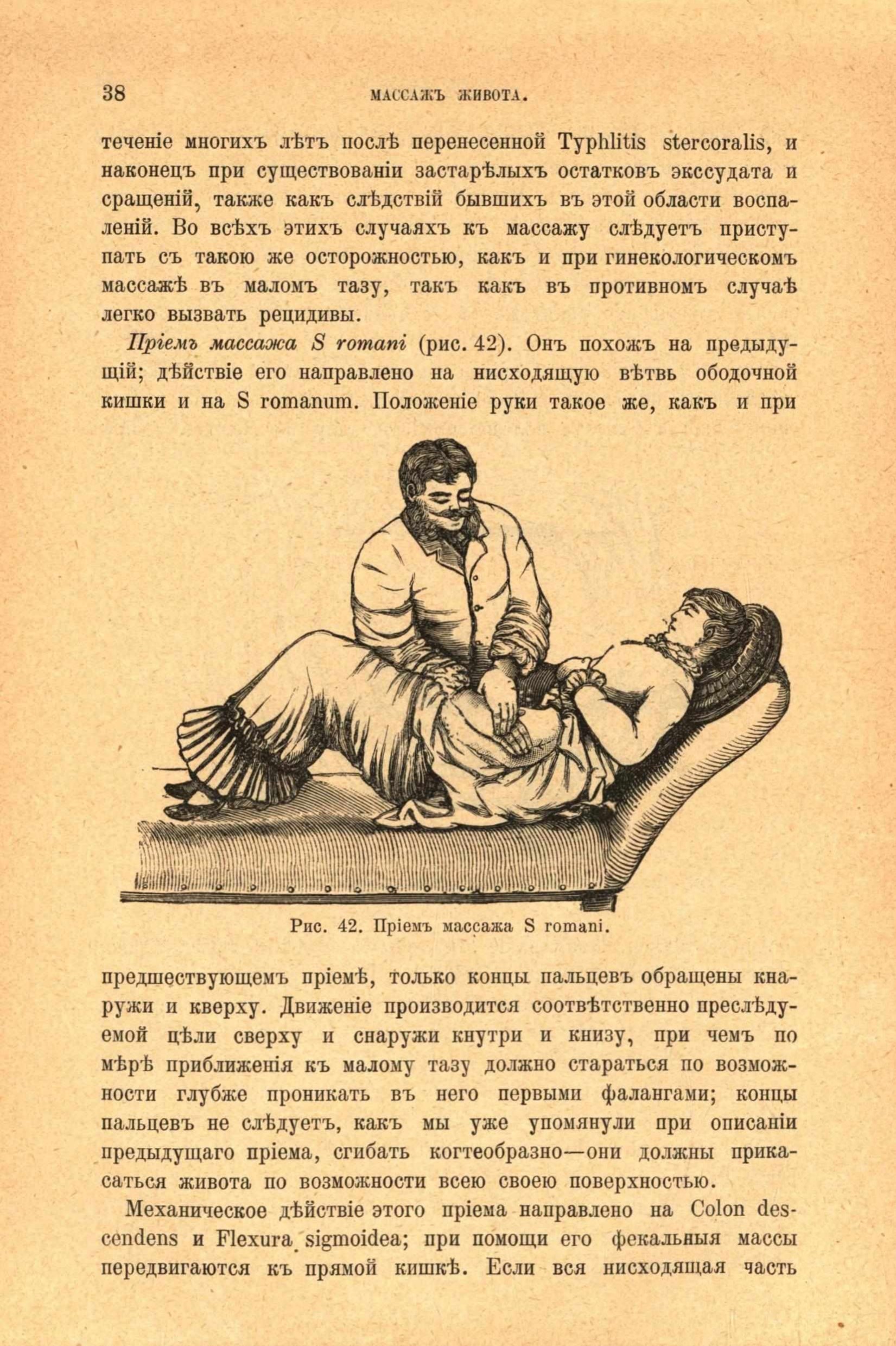 38 МАССАЖЪ ЖИВОТА.

теченіе многихъ лѣтъ послѣ перенесенной Typhlitis stercoralis, и наконецъ при существованіи застарѣлыхъ остатковъ экссудата и сращеній, также какъ слѣдствій бывшихъ въ этой области воспаленій. Во всѣхъ этихъ случаяхъ къ массажу слѣдуетъ приступать съ такою же осторожностью, какъ и при гинекологическомъ массажѣ въ маломъ тазу, такъ какъ въ противномъ случаѣ легко вызвать рецидивы.

Пріемъ массажа S romani (рис. 42). Онъ похожъ на предыдущій; дѣйствіе его направлено на нисходящую вѣтвь ободочной кишки и на S romanum. Положеніе руки такое же, какъ и при

Рис. 42. Пріемъ массажа S romani.

предшествующемъ пріемѣ, только концы пальцевъ обращены кнаружи и кверху. Движеніе производится соотвѣтственно преслѣдуемой цѣли сверху и снаружи кнутри и книзу, при чемъ по мѣрѣ приближенія къ малому тазу должно стараться по возможности глубже проникать въ него первыми фалангами; концы пальцевъ не слѣдуетъ, какъ мы уже упомянули при описаніи предыдущаго пріема, сгибать когтеобразно—они должны прикасаться живота по возможности всею своею поверхностью.

Механическое дѣйствіе этого пріема направлено на Colon descendens и Flexura sigmoidea; при помощи его фекальныя массы передвигаются къ прямой кишкѣ. Если вся нисходящая часть